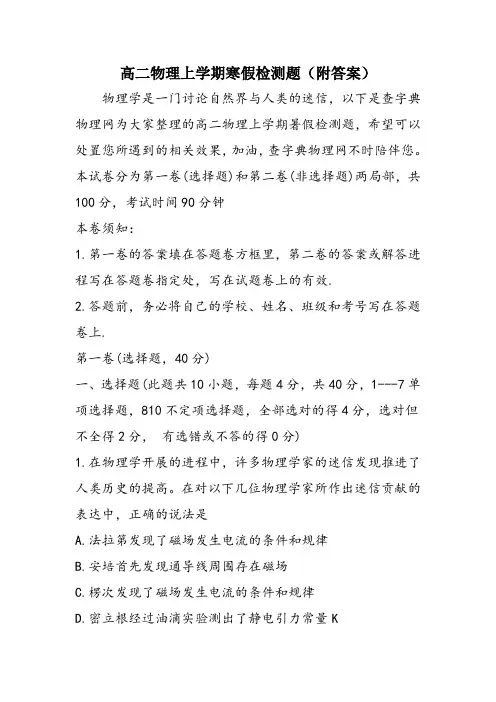 高二物理上学期寒假检测题（附答案）

物理学是一门讨论自然界与人类的迷信，以下是查字典物理网为大家整理的高二物理上学期暑假检测题，希望可以处置您所遇到的相关效果，加油，查字典物理网不时陪伴您。本试卷分为第一卷(选择题)和第二卷(非选择题)两局部，共100分，考试时间90分钟

本卷须知：

1.第一卷的答案填在答题卷方框里，第二卷的答案或解答进程写在答题卷指定处，写在试题卷上的有效.

2.答题前，务必将自己的学校、姓名、班级和考号写在答题卷上.

第一卷(选择题，40分)

一、选择题(此题共10小题，每题4分，共40分，1---7单项选择题，810不定项选择题，全部选对的得4分，选对但不全得2分， 有选错或不答的得0分)

1.在物理学开展的进程中，许多物理学家的迷信发现推进了人类历史的提高。在对以下几位物理学家所作出迷信贡献的表达中，正确的说法是

A.法拉第发现了磁场发生电流的条件和规律

B.安培首先发现通导线周围存在磁场

C.楞次发现了磁场发生电流的条件和规律

D.密立根经过油滴实验测出了静电引力常量K